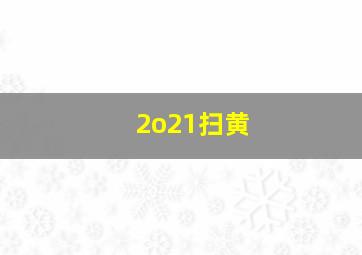 2o21扫黄